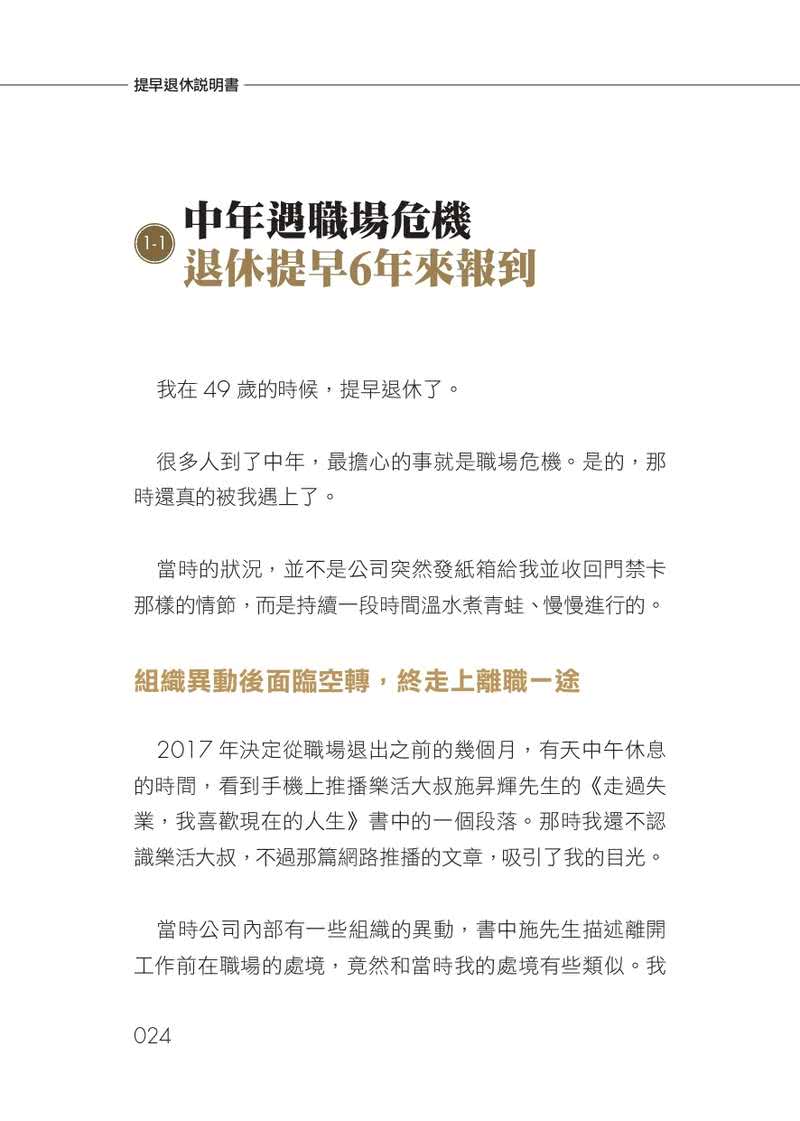 提早退休說明書

1-1 中年遇職場危機
退休提早6年來報到

我在 49 歲的時候，提早退休了。

很多人到了中年，最擔心的事就是職場危機。是的，那時還真的被我遇上了。

當時的狀況，並不是公司突然發紙箱給我並收回門禁卡那樣的情節，而是持續一段時間溫水煮青蛙、慢慢進行的。

組織異動後面臨空轉，終走上離職一途

2017 年決定從職場退出之前的幾個月，有天中午休息的時間，看到手機上推播樂活大叔施昇輝先生的《走過失業，我喜歡現在的人生》書中的一個段落。那時我還不認識樂活大叔，不過那篇網路推播的文章，吸引了我的目光。

當時公司內部有一些組織的異動，書中施先生描述離開工作前在職場的處境，竟然和當時我的處境有些類似。我

024